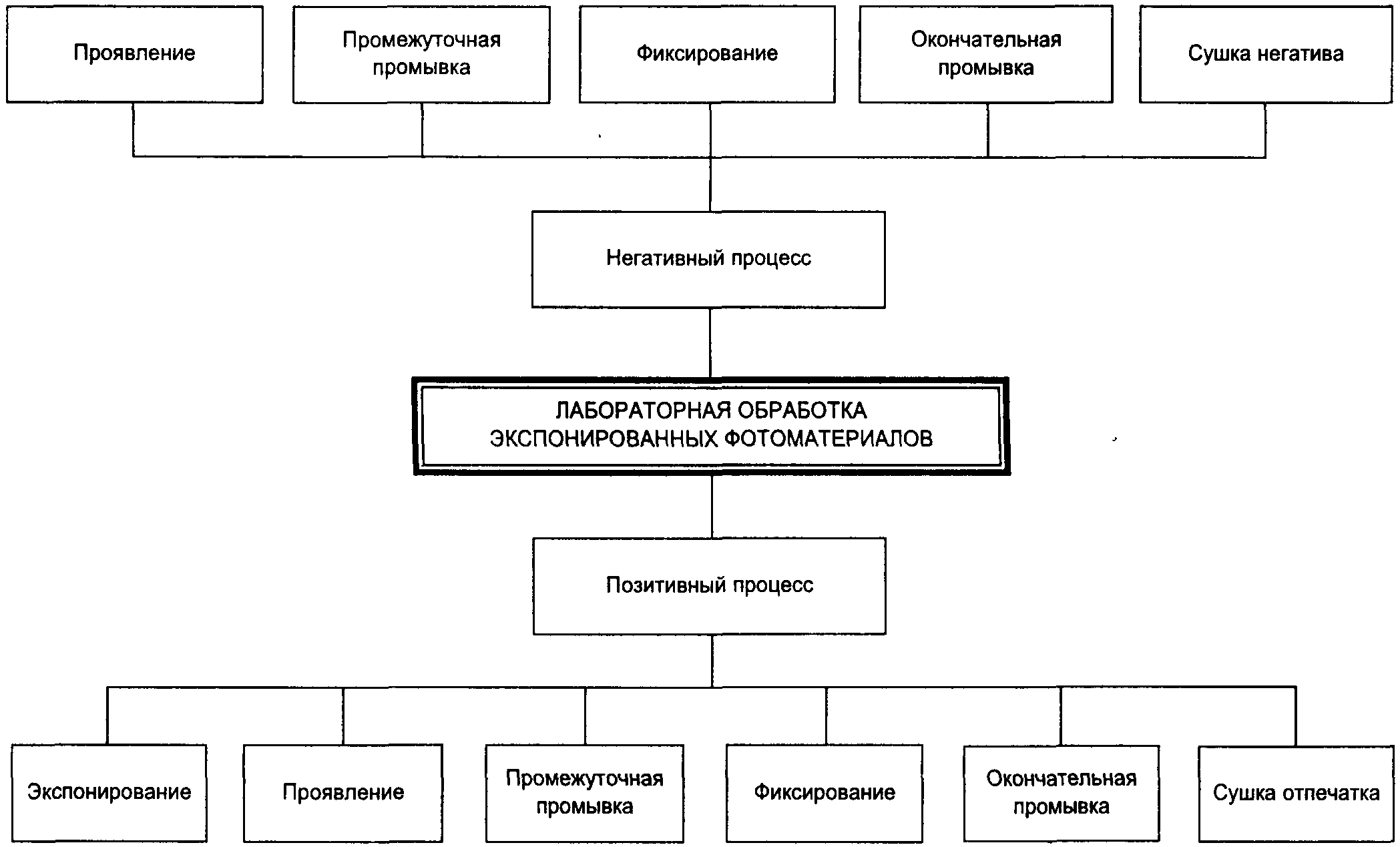 Проявление

Промежуточная промывка

Фиксирование

Окончательная промывка

Сушка негатива

Негативный процесс

ЛАБОРАТОРНАЯ ОБРАБОТКА ЭКСПОНИРОВАННЫХ ФОТОМАТЕРИАЛОВ

Позитивный процесс

Экспонирование

Проявление

Промежуточная промывка

Фиксирование

Окончательная промывка

Сушка отпечатка